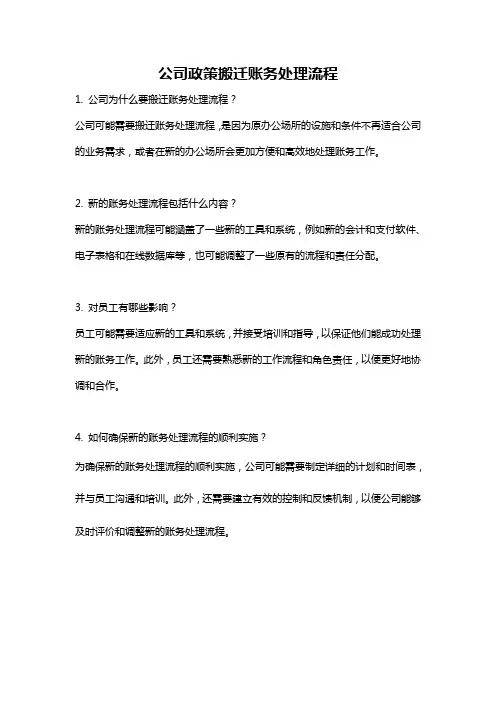 公司政策搬迁账务处理流程

1. 公司为什么要搬迁账务处理流程？

公司可能需要搬迁账务处理流程，是因为原办公场所的设施和条件不再适合公司的业务需求，或者在新的办公场所会更加方便和高效地处理账务工作。

2. 新的账务处理流程包括什么内容？

新的账务处理流程可能涵盖了一些新的工具和系统，例如新的会计和支付软件、电子表格和在线数据库等，也可能调整了一些原有的流程和责任分配。

3. 对员工有哪些影响？

员工可能需要适应新的工具和系统，并接受培训和指导，以保证他们能成功处理新的账务工作。此外，员工还需要熟悉新的工作流程和角色责任，以便更好地协调和合作。

4. 如何确保新的账务处理流程的顺利实施？

为确保新的账务处理流程的顺利实施，公司可能需要制定详细的计划和时间表，并与员工沟通和培训。此外，还需要建立有效的控制和反馈机制，以便公司能够及时评价和调整新的账务处理流程。